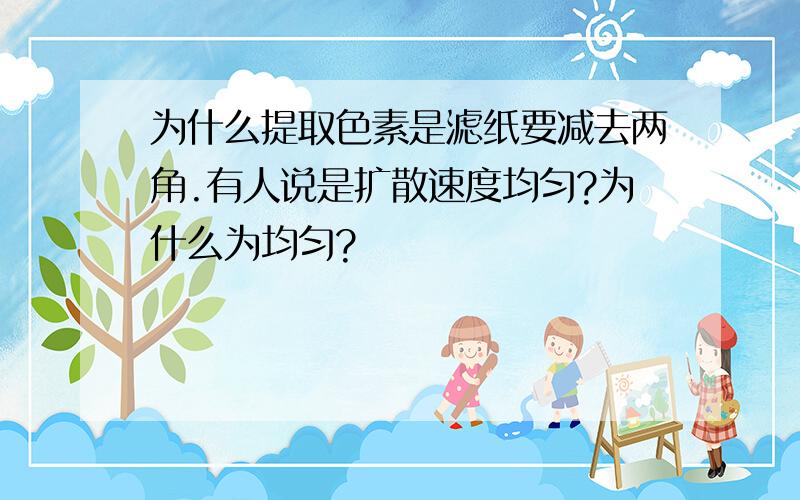 为什么提取色素是滤纸要减去两角.有人说是扩散速度均匀?为什么为均匀?